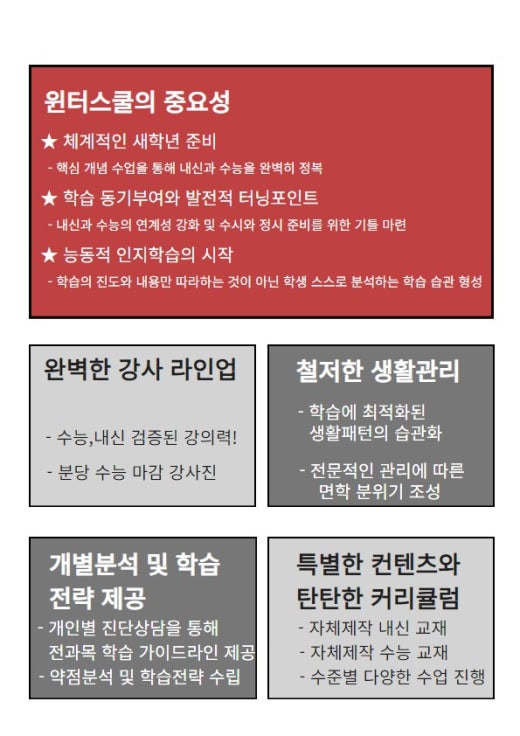 윈터스쿨의 중요성

★ 체계적인 새학년 준비

- 핵심 개념 수업을 통해 내신과 수능을 완벽히 정복

★ 학습 동기부여와 발전적 터닝포인트

- 내신과 수능의 연계성 강화 및 수시와 정시 준비를 위한 기틀 마련

★ 능동적 인지학습의 시작

- 학습의 진도와 내용만 따라하는 것이 아닌 학생 스스로 분석하는 학습 습관 형성

완벽한 강사 라인업

- 수능,내신 검증된 강의력!

- 분당 수능 마감 강사진

철저한 생활관리

- 학습에 최적화된 생활패턴의 습관화

- 전문적인 관리에 따른 면학 분위기 조성

개별분석 및 학습 전략 제공

- 개인별 진단상담을 통해 전과목 학습 가이드라인 제공

- 약점분석 및 학습전략 수립

특별한 컨텐츠와 탄탄한 커리큘럼

- 자체제작 내신 교재

- 자체제작 수능 교재

- 수준별 다양한 수업 진행